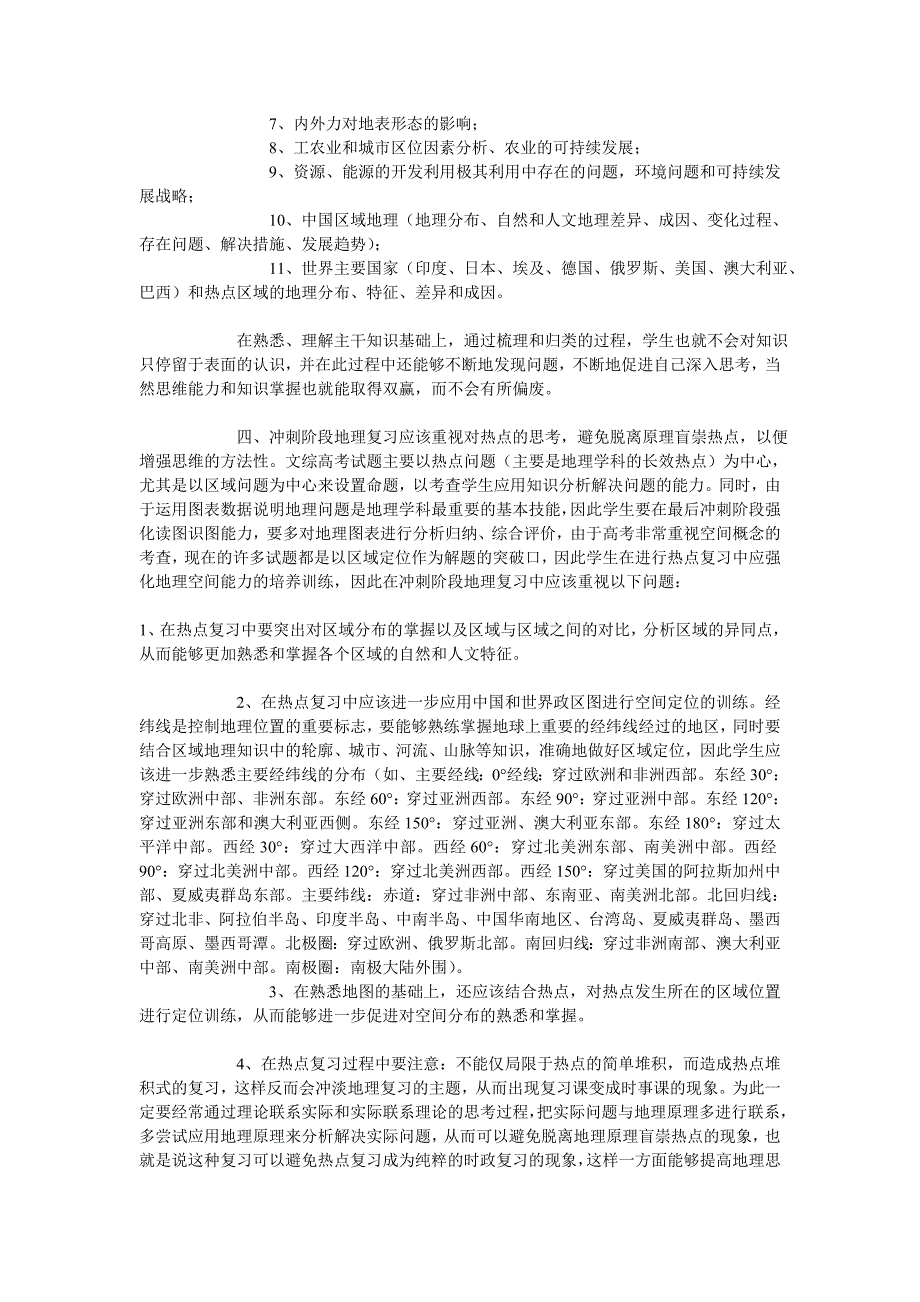 7、内外力对地表形态的影响；

8、工农业和城市区位因素分析、农业的可持续发展；

9、资源、能源的开发利用极其利用中存在的问题，环境问题和可持续发展战略；

10、中国区域地理（地理分布、自然和人文地理差异、成因、变化过程、存在问题、解决措施、发展趋势）；

11、世界主要国家（印度、日本、埃及、德国、俄罗斯、美国、澳大利亚、巴西）和热点区域的地理分布、特征、差异和成因。

在熟悉、理解主干知识基础上，通过梳理和归类的过程，学生也就不会对知识只停留于表面的认识，并在此过程中还能够不断地发现问题，不断地促进自己深入思考，当然思维能力和知识掌握也就能取得双赢，而不会有所偏废。

四、冲刺阶段地理复习应该重视对热点的思考，避免脱离原理盲崇热点，以便增强思维的方法性。文综高考试题主要以热点问题（主要是地理学科的长效热点）为中心，尤其是以区域问题为中心来设置命题，以考查学生应用知识分析解决问题的能力。同时，由于运用图表数据说明地理问题是地理学科最重要的基本技能，因此学生要在最后冲刺阶段强化读图识图能力，要多对地理图表进行分析归纳、综合评价，由于高考非常重视空间概念的考查，现在的许多试题都是以区域定位作为解题的突破口，因此学生在进行热点复习中应强化地理空间能力的培养训练，因此在冲刺阶段地理复习中应该重视以下问题：

1、在热点复习中要突出对区域分布的掌握以及区域与区域之间的对比，分析区域的异同点，从而能够更加熟悉和掌握各个区域的自然和人文特征。

2、在热点复习中应该进一步应用中国和世界政区图进行空间定位的训练。经纬线是控制地理位置的重要标志，要能够熟练掌握地球上重要的经纬线经过的地区，同时要结合区域地理知识中的轮廓、城市、河流、山脉等知识，准确地做好区域定位，因此学生应该进一步熟悉主要经纬线的分布（如、主要经线：0°经线：穿过欧洲和非洲西部。东经 30°：穿过欧洲中部、非洲东部。东经 60°：穿过亚洲西部。东经 90°：穿过亚洲中部。东经 120°：穿过亚洲东部和澳大利亚西侧。东经 150°：穿过亚洲、澳大利亚东部。东经 180°：穿过太平洋中部。西经 30°：穿过大西洋中部。西经 60°：穿过北美洲东部、南美洲中部。西经 90°：穿过北美洲中部。西经 120°：穿过北美洲西部。西经 150°：穿过美国的阿拉斯加州中部、夏威夷群岛东部。主要纬线：赤道：穿过非洲中部、东南亚、南美洲北部。北回归线：穿过北非、阿拉伯半岛、印度半岛、中南半岛、中国华南地区、台湾岛、夏威夷群岛、墨西哥高原、墨西哥潭。北极圈：穿过欧洲、俄罗斯北部。南回归线：穿过非洲南部、澳大利亚中部、南美洲中部。南极圈：南极大陆外围）。

3、在熟悉地图的基础上，还应该结合热点，对热点发生所在的区域位置进行定位训练，从而能够进一步促进对空间分布的熟悉和掌握。

4、在热点复习过程中要注意：不能仅局限于热点的简单堆积，而造成热点堆积式的复习，这样反而会冲淡地理复习的主题，从而出现复习课变成时事课的现象。为此一定要经常通过理论联系实际和实际联系理论的思考过程，把实际问题与地理原理多进行联系，多尝试应用地理原理来分析解决实际问题，从而可以避免脱离地理原理盲崇热点的现象，也就是说这种复习可以避免热点复习成为纯粹的时政复习的现象，这样一方面能够提高地理思